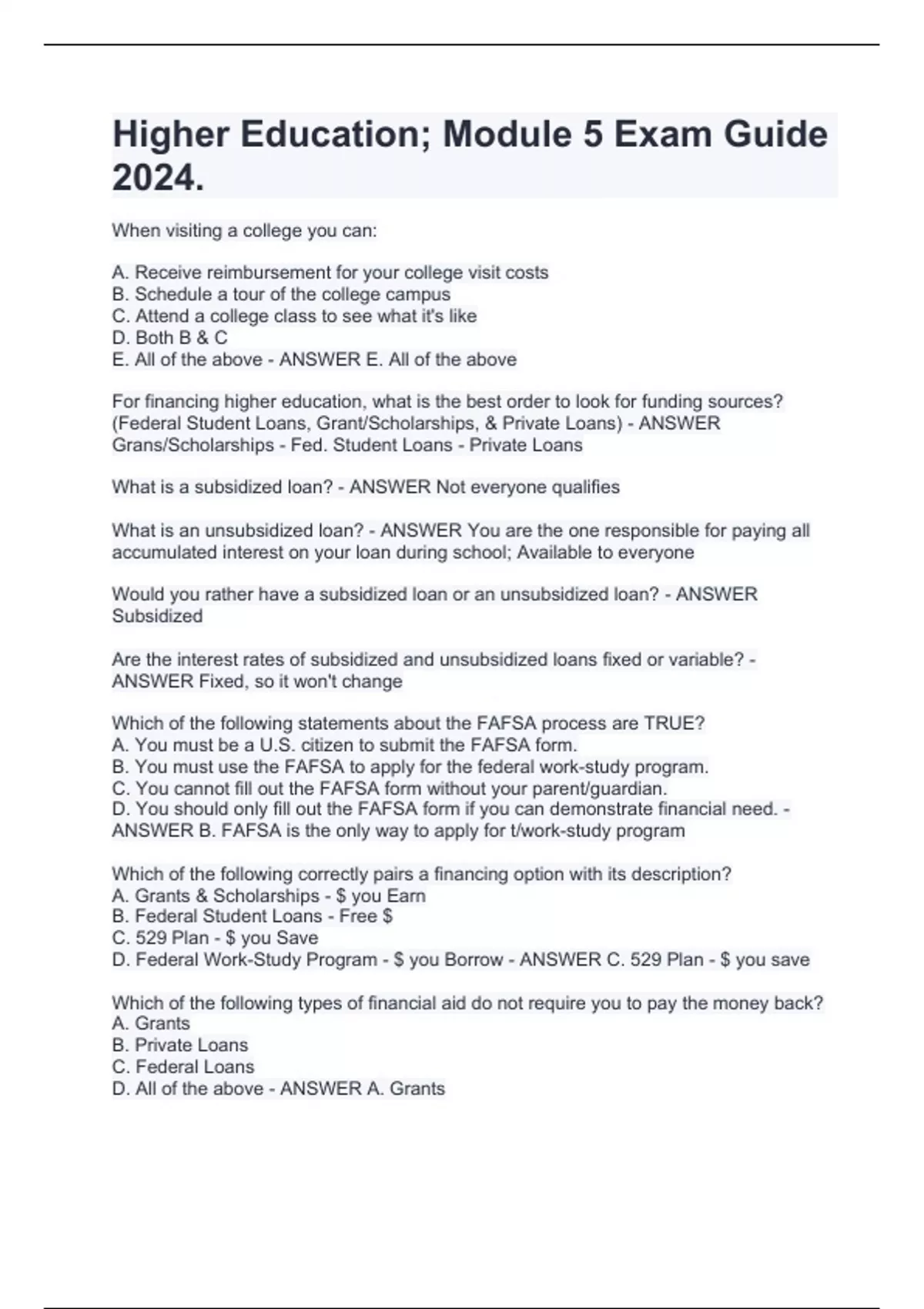 Higher Education; Module 5 Exam Guide 2024.

When visiting a college you can:

A. Receive reimbursement for your college visit costs
B. Schedule a tour of the college campus
C. Attend a college class to see what it's like
D. Both B & C
E. All of the above - ANSWER E. All of the above

For financing higher education, what is the best order to look for funding sources? (Federal Student Loans, Grant/Scholarships, & Private Loans) - ANSWER Grans/Scholarships - Fed. Student Loans - Private Loans

What is a subsidized loan? - ANSWER Not everyone qualifies

What is an unsubsidized loan? - ANSWER You are the one responsible for paying all accumulated interest on your loan during school; Available to everyone

Would you rather have a subsidized loan or an unsubsidized loan? - ANSWER Subsidized

Are the interest rates of subsidized and unsubsidized loans fixed or variable? - ANSWER Fixed, so it won't change

Which of the following statements about the FAFSA process are TRUE?
A. You must be a U.S. citizen to submit the FAFSA form.
B. You must use the FAFSA to apply for the federal work-study program.
C. You cannot fill out the FAFSA form without your parent/guardian.
D. You should only fill out the FAFSA form if you can demonstrate financial need. - ANSWER B. FAFSA is the only way to apply for t/work-study program

Which of the following correctly pairs a financing option with its description?
A. Grants & Scholarships - $ you Earn
B. Federal Student Loans - Free $
C. 529 Plan - $ you Save
D. Federal Work-Study Program - $ you Borrow - ANSWER C. 529 Plan - $ you save

Which of the following types of financial aid do not require you to pay the money back?
A. Grants
B. Private Loans
C. Federal Loans
D. All of the above - ANSWER A. Grants